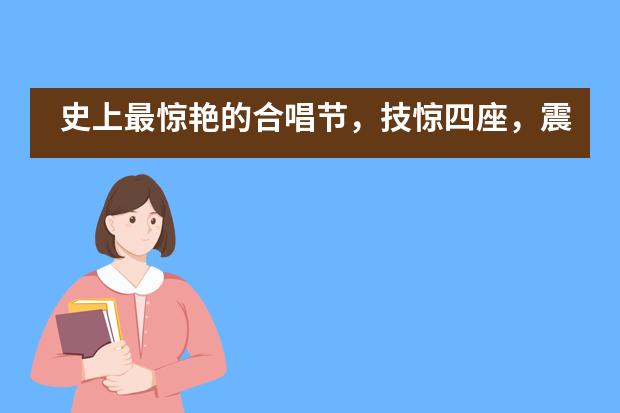 史上最惊艳的合唱节，技惊四座，震